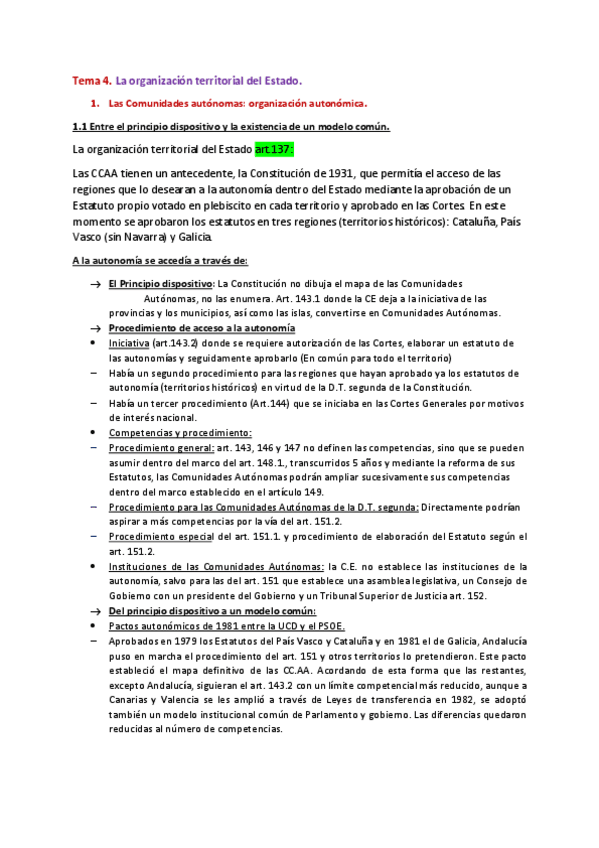 Tema 4. La organización territorial del Estado.

1. Las Comunidades autónomas: organización autonómica.

1.1 Entre el principio dispositivo y la existencia de un modelo común.

La organización territorial del Estado art.137:

Las CCAA tienen un antecedente, la Constitución de 1931, que permitía el acceso de las regiones que lo desearan a la autonomía dentro del Estado mediante la aprobación de un Estatuto propio votado en plebiscito en cada territorio y aprobado en las Cortes. En este momento se aprobaron los estatutos en tres regiones (territorios históricos): Cataluña, País Vasco (sin Navarra) y Galicia.

A la autonomía se accedía a través de:

→ El Principio dispositivo: La Constitución no dibuja el mapa de las Comunidades Autónomas, no las enumera. Art. 143.1 donde la CE deja a la iniciativa de las provincias y los municipios, así como las islas, convertirse en Comunidades Autónomas.
→ Procedimiento de acceso a la autonomía
• Iniciativa (art.143.2) donde se requiere autorización de las Cortes, elaborar un estatuto de las autonomías y seguidamente aprobarlo (En común para todo el territorio)
– Había un segundo procedimiento para las regiones que hayan aprobado ya los estatutos de autonomía (territorios históricos) en virtud de la D.T. segunda de la Constitución.
– Había un tercer procedimiento (Art.144) que se iniciaba en las Cortes Generales por motivos de interés nacional.
• Competencias y procedimiento:
– Procedimiento general: art. 143, 146 y 147 no definen las competencias, sino que se pueden asumir dentro del marco del art. 148.1., transcurridos 5 años y mediante la reforma de sus Estatutos, las Comunidades Autónomas podrán ampliar sucesivamente sus competencias dentro del marco establecido en el artículo 149.
– Procedimiento para las Comunidades Autónomas de la D.T. segunda: Directamente podrían aspirar a más competencias por la vía del art. 151.2.
– Procedimiento especial del art. 151.1. y procedimiento de elaboración del Estatuto según el art. 151.2.
• Instituciones de las Comunidades Autónomas: la C.E. no establece las instituciones de la autonomía, salvo para las del art. 151 que establece una asamblea legislativa, un Consejo de Gobierno con un presidente del Gobierno y un Tribunal Superior de Justicia art. 152.
→ Del principio dispositivo a un modelo común:
• Pactos autonómicos de 1981 entre la UCD y el PSOE.
– Aprobados en 1979 los Estatutos del País Vasco y Cataluña y en 1981 el de Galicia, Andalucía puso en marcha el procedimiento del art. 151 y otros territorios lo pretendieron. Este pacto estableció el mapa definitivo de las CC.AA. Acordando de esta forma que las restantes, excepto Andalucía, siguieran el art. 143.2 con un límite competencial más reducido, aunque a Canarias y Valencia se les amplió a través de Leyes de transferencia en 1982, se adoptó también un modelo institucional común de Parlamento y gobierno. Las diferencias quedaron reducidas al número de competencias.